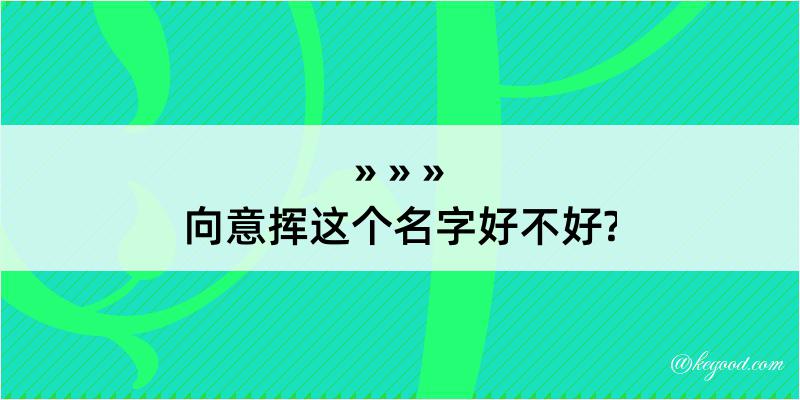 » » »

向意挥这个名字好不好?

@kegood.com